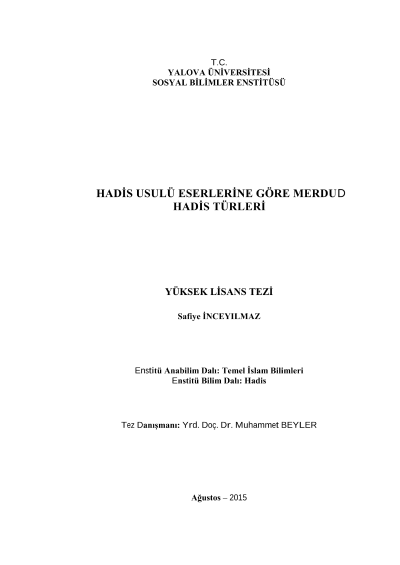 T.C.
YALOVA ÜNİVERSİTESİ
SOSYAL BİLİMLER ENSTİTÜSÜ

HADİS USULÜ ESERLERİNE GÖRE MERDUD HADİS TÜRLERİ

YÜKSEK LİSANS TEZİ

Safiye İNCEYILMAZ

Enstitü Anabilim Dalı: Temel İslam Bilimleri
Enstitü Bilim Dalı: Hadis

Tez Danışmanı: Yrd. Doç. Dr. Muhammet BEYLER

Ağustos – 2015